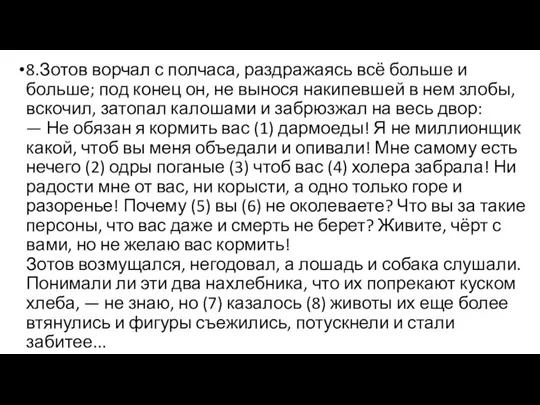 •8.Зотов ворчал с полчаса, раздражаясь всё больше и больше; под конец он, не вынося накипевшей в нем злобы, вскочил, затопал калошами и забрюзжал на весь двор:
— Не обязан я кормить вас (1) дармоеды! Я не миллионщик какой, чтоб вы меня объедали и опивали! Мне самому есть нечего (2) одры поганые (3) чтоб вас (4) холера забрала! Ни радости мне от вас, ни корысти, а одно только горе и разоренье! Почему (5) вы (6) не околеваете? Что вы за такие персоны, что вас даже и смерть не берет? Живите, чёрт с вами, но не желаю вас кормить!
Зотов возмущался, негодовал, а лошадь и собака слушали. Понимали ли эти два нахлебника, что их попрекают куском хлеба, — не знаю, но (7) казалось (8) животы их еще более втянулись и фигуры съежились, потускнели и стали забитее...